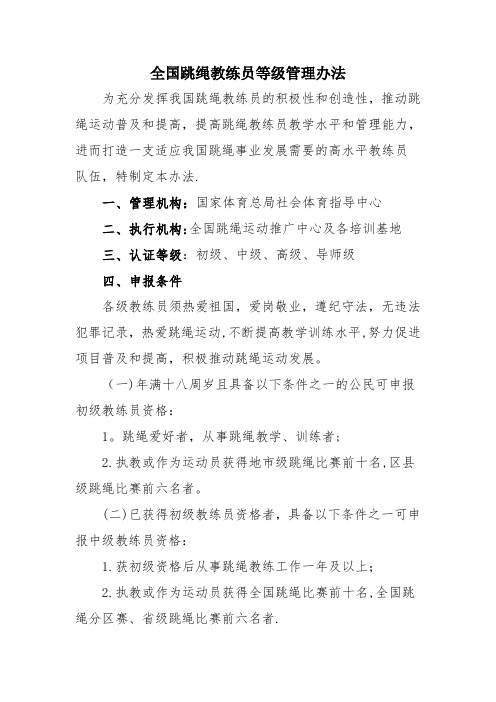 全国跳绳教练员等级管理办法

为充分发挥我国跳绳教练员的积极性和创造性，推动跳绳运动普及和提高，提高跳绳教练员教学水平和管理能力，进而打造一支适应我国跳绳事业发展需要的高水平教练员队伍，特制定本办法.

一、管理机构：国家体育总局社会体育指导中心

二、执行机构：全国跳绳运动推广中心及各培训基地

三、认证等级：初级、中级、高级、导师级

四、申报条件

各级教练员须热爱祖国，爱岗敬业，遵纪守法，无违法犯罪记录，热爱跳绳运动，不断提高教学训练水平，努力促进项目普及和提高，积极推动跳绳运动发展。

（一）年满十八周岁且具备以下条件之一的公民可申报初级教练员资格：

1。跳绳爱好者，从事跳绳教学、训练者；

2.执教或作为运动员获得地市级跳绳比赛前十名，区县级跳绳比赛前六名者。

（二）已获得初级教练员资格者，具备以下条件之一可申报中级教练员资格：

1.获初级资格后从事跳绳教练工作一年及以上；

2.执教或作为运动员获得全国跳绳比赛前十名，全国跳绳分区赛、省级跳绳比赛前六名者.